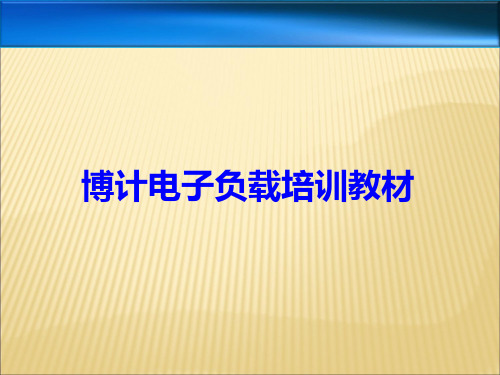 博计电子负载培训教材